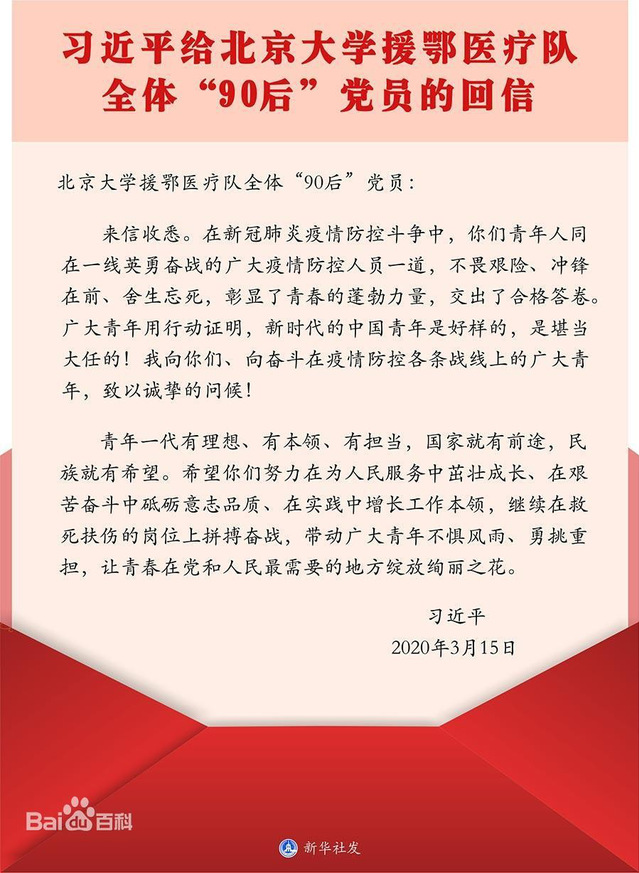 习近平给北京大学援鄂医疗队全体“90后”党员的回信

北京大学援鄂医疗队全体“90后”党员：

来信收悉。在新冠肺炎疫情防控斗争中，你们青年人同在一线英勇奋战的广大疫情防控人员一道，不畏艰险、冲锋在前、舍生忘死，彰显了青春的蓬勃力量，交出了合格答卷。广大青年用行动证明，新时代的中国青年是好样的，是堪当大任的！我向你们、向奋斗在疫情防控各条战线上的广大青年，致以诚挚的问候！

青年一代有理想、有本领、有担当，国家就有前途，民族就有希望。希望你们努力在为人民服务中茁壮成长、在艰苦奋斗中砥砺意志品质、在实践中增长工作本领，继续在救死扶伤的岗位上拼搏奋战，带动广大青年不惧风雨、勇挑重担，让青春在党和人民最需要的地方绽放绚丽之花。

习近平
2020年3月15日

Baidu百科

新华社发